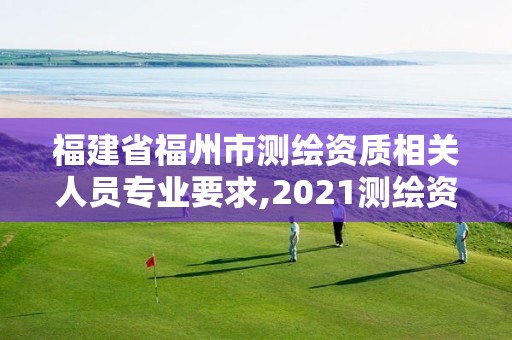 福建省福州市测绘资质相关人员专业要求,2021测绘资